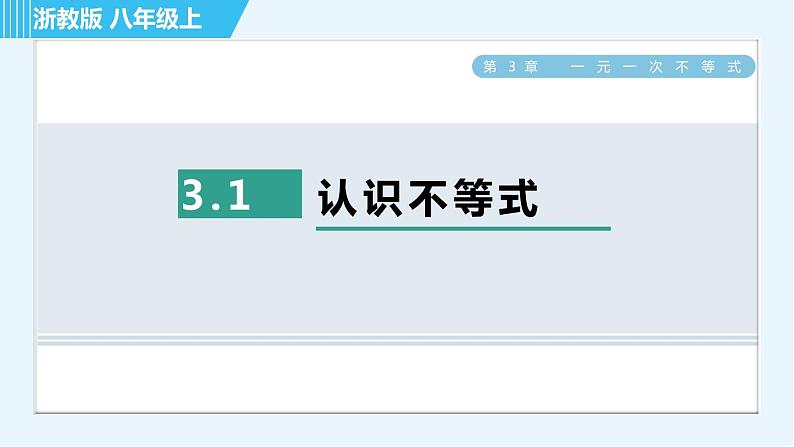 浙教版 八年级上

第 3 章 一元一次不等式

3.1 认识不等式